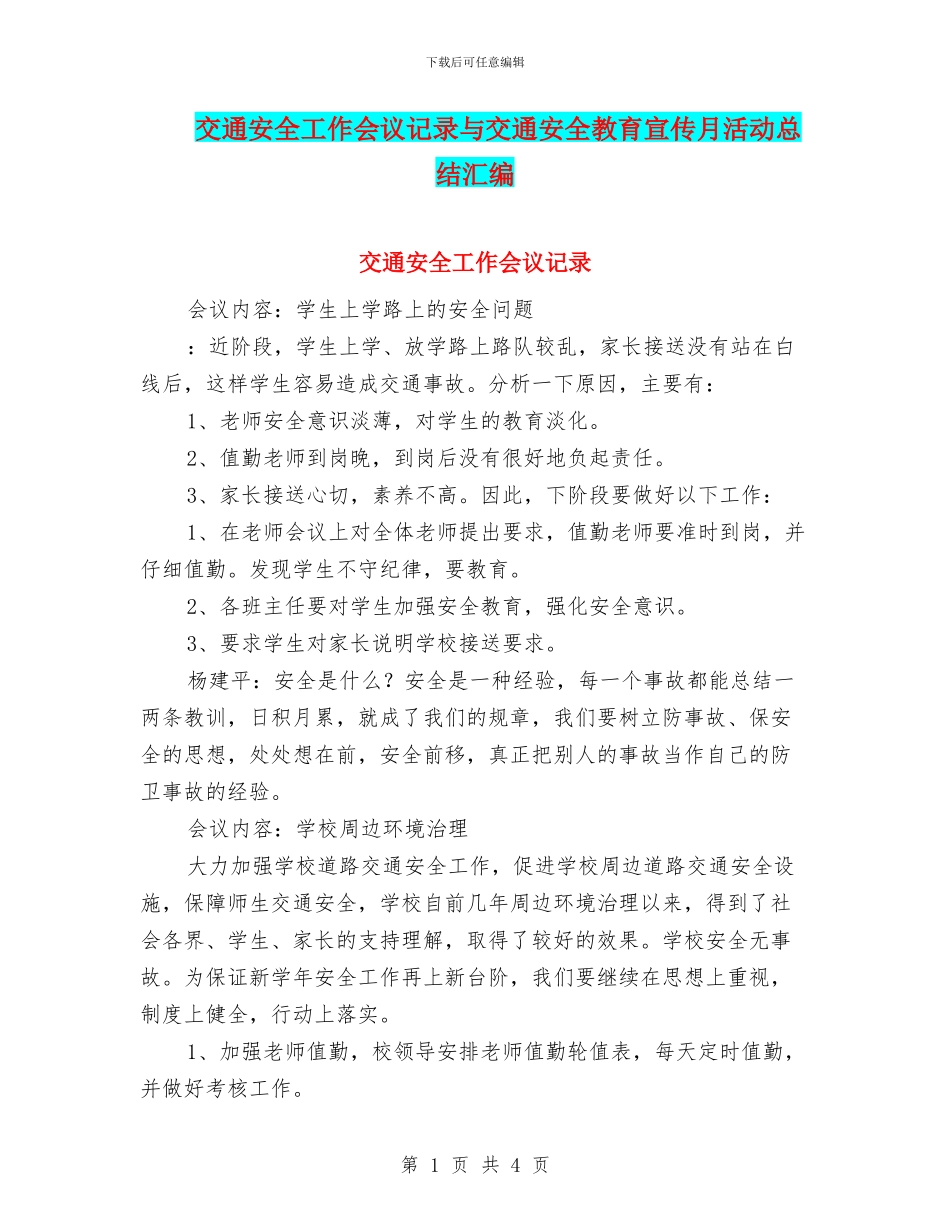 下载后可任意编辑

交通安全工作会议记录与交通安全教育宣传月活动总结汇编

交通安全工作会议记录

会议内容：学生上学路上的安全问题

：近阶段，学生上学、放学路上路队较乱，家长接送没有站在白线后，这样学生容易造成交通事故。分析一下原因，主要有：

1、老师安全意识淡薄，对学生的教育淡化。

2、值勤老师到岗晚，到岗后没有很好地负起责任。

3、家长接送心切，素养不高。因此，下阶段要做好以下工作：

1、在老师会议上对全体老师提出要求，值勤老师要准时到岗，并仔细值勤。发现学生不守纪律，要教育。

2、各班主任要对学生加强安全教育，强化安全意识。

3、要求学生对家长说明学校接送要求。

杨建平：安全是什么？安全是一种经验，每一个事故都能总结一两条教训，日积月累，就成了我们的规章，我们要树立防事故、保安全的思想，处处想在前，安全前移，真正把别人的事故当作自己的防卫事故的经验。

会议内容：学校周边环境治理

大力加强学校道路交通安全工作，促进学校周边道路交通安全设施，保障师生交通安全，学校自前几年周边环境治理以来，得到了社会各界、学生、家长的支持理解，取得了较好的效果。学校安全无事故。为保证新学年安全工作再上新台阶，我们要继续在思想上重视，制度上健全，行动上落实。

1、加强老师值勤，校领导安排老师值勤轮值表，每天定时值勤，并做好考核工作。

第 1 页 共 4 页